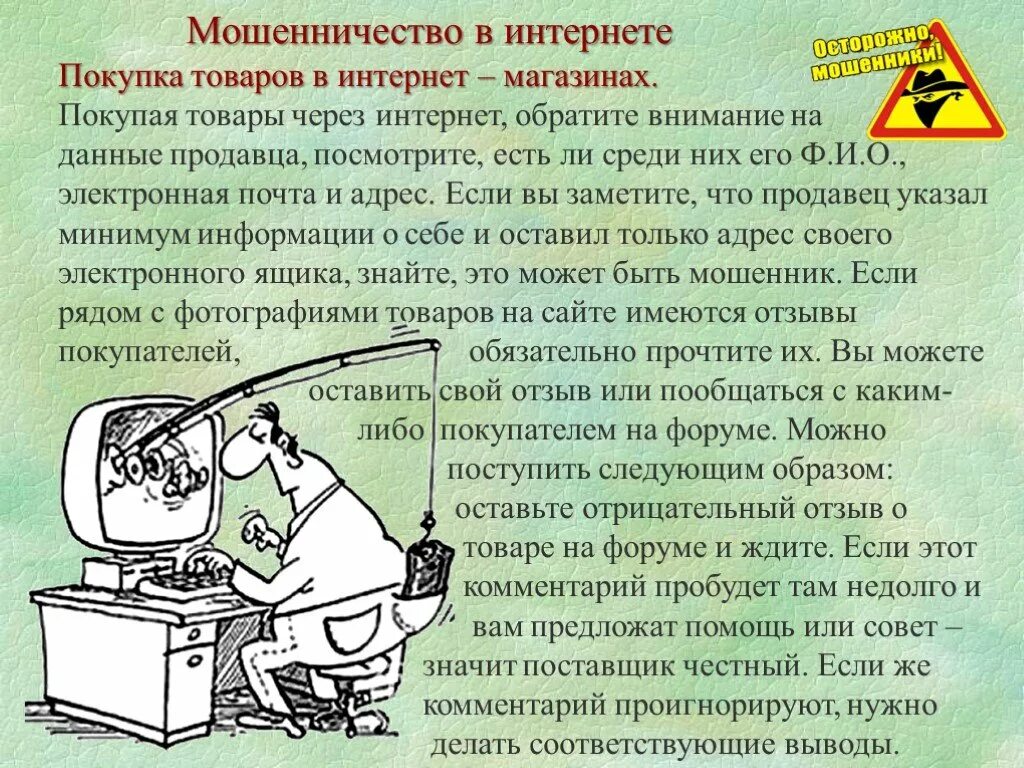 Мошенничество в интернете

Осторожно, мошенники!

Покупка товаров в интернет – магазинах.

Покупая товары через интернет, обратите внимание на данные продавца, посмотрите, есть ли среди них его Ф.И.О., электронная почта и адрес. Если вы заметите, что продавец указал минимум информации о себе и оставил только адрес своего электронного ящика, знайте, это может быть мошенник. Если рядом с фотографиями товаров на сайте имеются отзывы покупателей, обязательно прочтите их. Вы можете оставить свой отзыв или пообщаться с каким-либо покупателем на форуме. Можно поступить следующим образом: оставьте отрицательный отзыв о товаре на форуме и ждите. Если этот комментарий пробудет там недолго и вам предложат помощь или совет – значит поставщик честный. Если же комментарий проигнорируют, нужно делать соответствующие выводы.